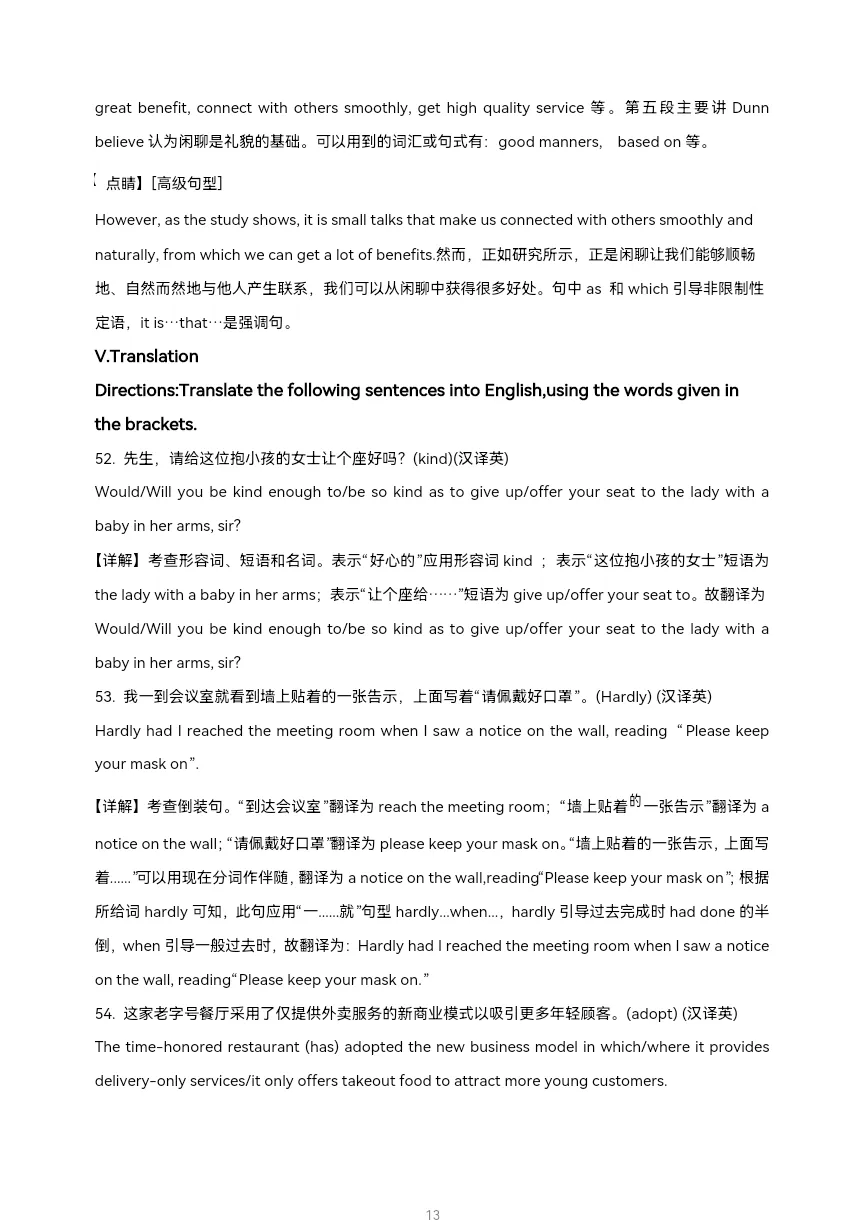 great benefit, connect with others smoothly, get high quality service 等。第五段主要讲 Dunn believe 认为闲聊是礼貌的基础。可以用到的词汇或句式有：good manners, based on 等。

【点睛】[高级句型]

However, as the study shows, it is small talks that make us connected with others smoothly and naturally, from which we can get a lot of benefits.然而，正如研究所示，正是闲聊让我们能够顺畅地、自然而然地与他人产生联系，我们可以从闲聊中获得很多好处。句中 as 和 which 引导非限制性定语，it is…that…是强调句。

V.Translation

Directions:Translate the following sentences into English,using the words given in the brackets.

52. 先生，请给这位抱小孩的女士让个座好吗？(kind)(汉译英)

Would/Will you be kind enough to/be so kind as to give up/offer your seat to the lady with a baby in her arms, sir?

【详解】考查形容词、短语和名词。表示“好心的”应用形容词 kind ；表示“这位抱小孩的女士”短语为 the lady with a baby in her arms；表示“让个座给……”短语为 give up/offer your seat to。故翻译为 Would/Will you be kind enough to/be so kind as to give up/offer your seat to the lady with a baby in her arms, sir?

53. 我一到会议室就看到墙上贴着的一张告示，上面写着“请佩戴好口罩”。(Hardly) (汉译英)

Hardly had I reached the meeting room when I saw a notice on the wall, reading “Please keep your mask on”.

【详解】考查倒装句。“到达会议室”翻译为 reach the meeting room；“墙上贴着的一张告示”翻译为 a notice on the wall；“请佩戴好口罩”翻译为 please keep your mask on。“墙上贴着的一张告示，上面写着……”可以用现在分词作伴随，翻译为 a notice on the wall,reading“Please keep your mask on”；根据所给词 hardly 可知，此句应用“一……就”句型 hardly…when…，hardly 引导过去完成时 had done 的半倒，when 引导一般过去时，故翻译为：Hardly had I reached the meeting room when I saw a notice on the wall, reading“Please keep your mask on.”

54. 这家老字号餐厅采用了仅提供外卖服务的新商业模式以吸引更多年轻顾客。(adopt) (汉译英)

The time-honored restaurant (has) adopted the new business model in which/where it provides delivery-only services/it only offers takeout food to attract more young customers.

13